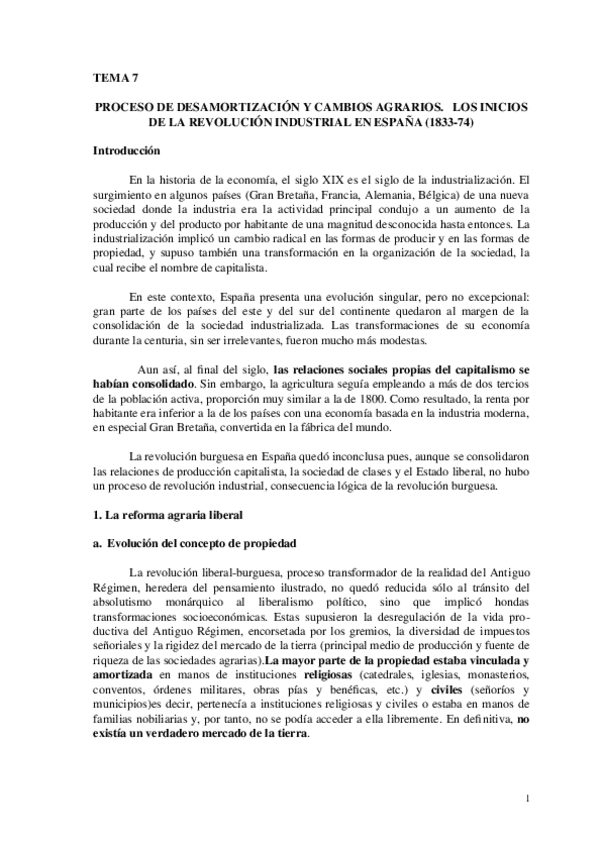 TEMA 7

PROCESO DE DESAMORTIZACIÓN Y CAMBIOS AGRARIOS. LOS INICIOS DE LA REVOLUCIÓN INDUSTRIAL EN ESPAÑA (1833-74)

Introducción

En la historia de la economía, el siglo XIX es el siglo de la industrialización. El surgimiento en algunos países (Gran Bretaña, Francia, Alemania, Bélgica) de una nueva sociedad donde la industria era la actividad principal condujo a un aumento de la producción y del producto por habitante de una magnitud desconocida hasta entonces. La industrialización implicó un cambio radical en las formas de producir y en las formas de propiedad, y supuso también una transformación en la organización de la sociedad, la cual recibe el nombre de capitalista.

En este contexto, España presenta una evolución singular, pero no excepcional: gran parte de los países del este y del sur del continente quedaron al margen de la consolidación de la sociedad industrializada. Las transformaciones de su economía durante la centuria, sin ser irrelevantes, fueron mucho más modestas.

Aun así, al final del siglo, las relaciones sociales propias del capitalismo se habían consolidado. Sin embargo, la agricultura seguía empleando a más de dos tercios de la población activa, proporción muy similar a la de 1800. Como resultado, la renta por habitante era inferior a la de los países con una economía basada en la industria moderna, en especial Gran Bretaña, convertida en la fábrica del mundo.

La revolución burguesa en España quedó inconclusa pues, aunque se consolidaron las relaciones de producción capitalista, la sociedad de clases y el Estado liberal, no hubo un proceso de revolución industrial, consecuencia lógica de la revolución burguesa.

1. La reforma agraria liberal

a. Evolución del concepto de propiedad

La revolución liberal-burguesa, proceso transformador de la realidad del Antiguo Régimen, heredera del pensamiento ilustrado, no quedó reducida sólo al tránsito del absolutismo monárquico al liberalismo político, sino que implicó hondas transformaciones socioeconómicas. Estas supusieron la desregulación de la vida productiva del Antiguo Régimen, encorsetada por los gremios, la diversidad de impuestos señoriales y la rigidez del mercado de la tierra (principal medio de producción y fuente de riqueza de las sociedades agrarias).La mayor parte de la propiedad estaba vinculada y amortizada en manos de instituciones religiosas (catedrales, iglesias, monasterios, conventos, órdenes militares, obras pías y benéficas, etc.) y civiles (señoríos y municipios)es decir, pertenecía a instituciones religiosas y civiles o estaba en manos de familias nobiliarias y, por tanto, no se podía acceder a ella libremente. En definitiva, no existía un verdadero mercado de la tierra.

1